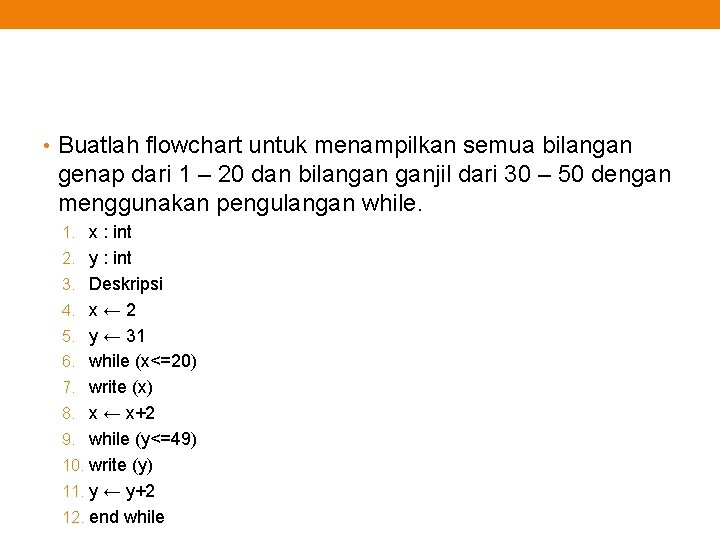 • Buatlah flowchart untuk menampilkan semua bilangan genap dari 1 – 20 dan bilangan ganjil dari 30 – 50 dengan menggunakan pengulangan while.

1. x : int
2. y : int
3. Deskripsi
4. x ← 2
5. y ← 31
6. while (x<=20)
7. write (x)
8. x ← x+2
9. while (y<=49)
10. write (y)
11. y ← y+2
12. end while